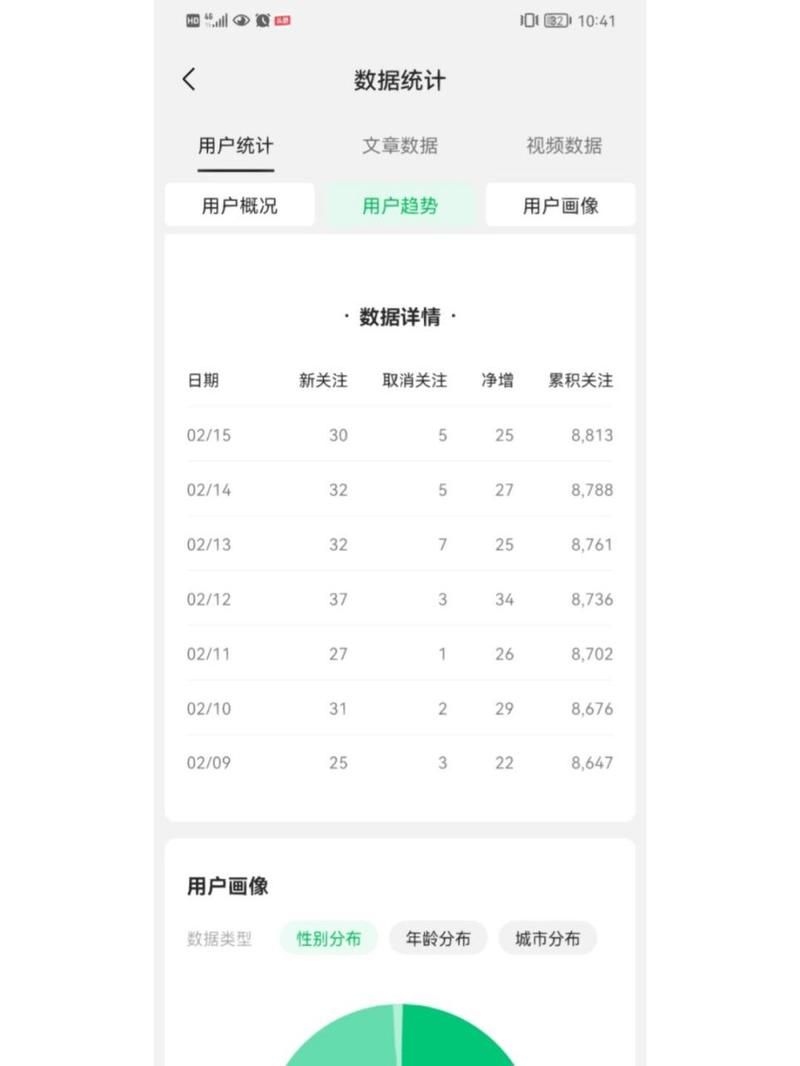 HD 4G 32 10:41

数据统计

用户统计 文章数据 视频数据

用户概况 用户趋势 用户画像

· 数据详情 ·

| 日期 | 新关注 | 取消关注 | 净增 | 累积关注 |
|---|---|---|---|---|
| 02/15 | 30 | 5 | 25 | 8,813 |
| 02/14 | 32 | 5 | 27 | 8,788 |
| 02/13 | 32 | 7 | 25 | 8,761 |
| 02/12 | 37 | 3 | 34 | 8,736 |
| 02/11 | 27 | 1 | 26 | 8,702 |
| 02/10 | 31 | 2 | 29 | 8,676 |
| 02/09 | 25 | 3 | 22 | 8,647 |

用户画像

数据类型 性别分布 年龄分布 城市分布